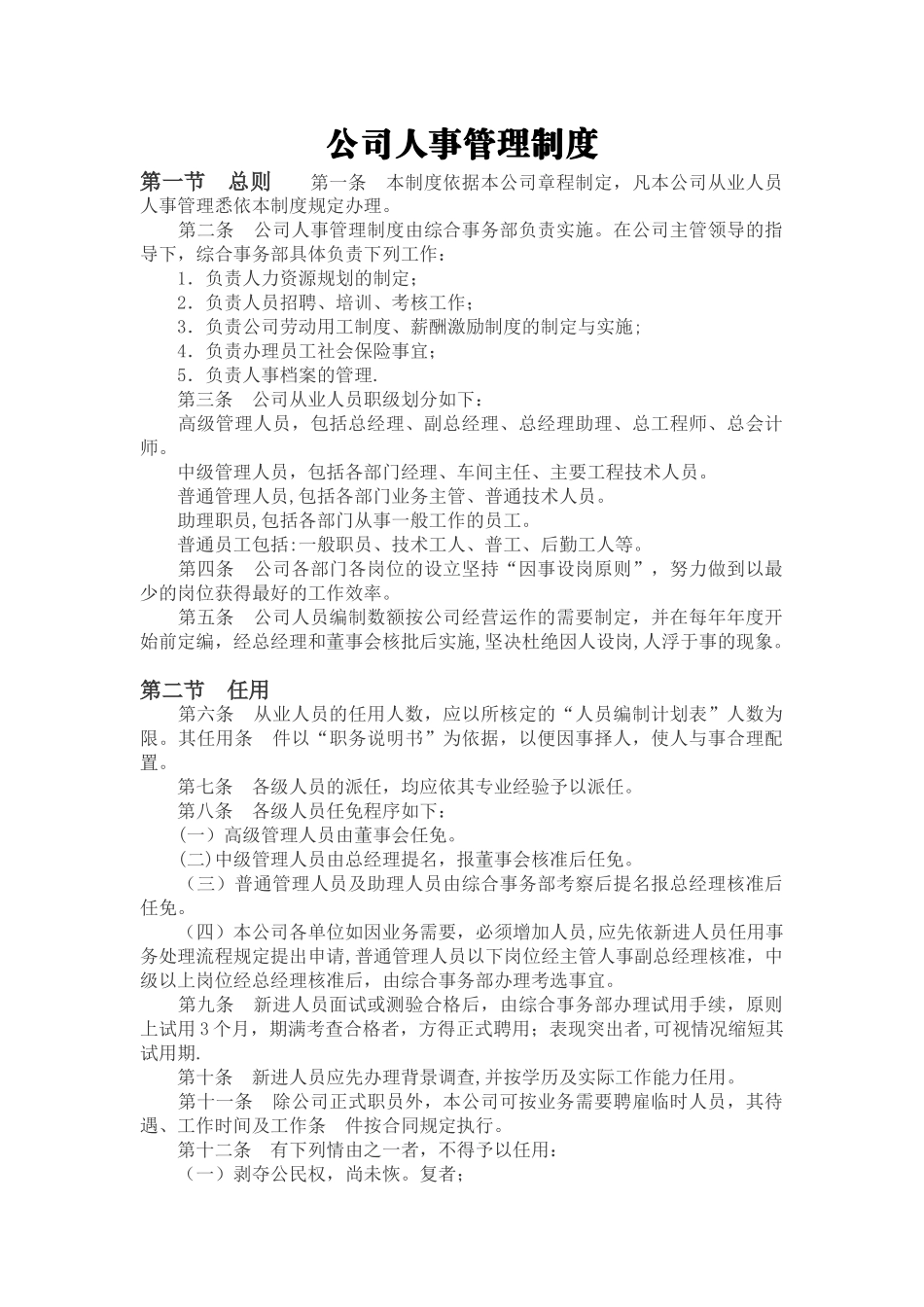 公司人事管理制度

第一节　总则　　第一条　本制度依据本公司章程制定，凡本公司从业人员人事管理悉依本制度规定办理。

第二条　公司人事管理制度由综合事务部负责实施。在公司主管领导的指导下，综合事务部具体负责下列工作：

1．负责人力资源规划的制定；

2．负责人员招聘、培训、考核工作；

3．负责公司劳动用工制度、薪酬激励制度的制定与实施；

4．负责办理员工社会保险事宜；

5．负责人事档案的管理.

第三条　公司从业人员职级划分如下：

高级管理人员，包括总经理、副总经理、总经理助理、总工程师、总会计师。

中级管理人员，包括各部门经理、车间主任、主要工程技术人员。

普通管理人员,包括各部门业务主管、普通技术人员。

助理职员,包括各部门从事一般工作的员工。

普通员工包括:一般职员、技术工人、普工、后勤工人等。

第四条　公司各部门各岗位的设立坚持“因事设岗原则”，努力做到以最少的岗位获得最好的工作效率。

第五条　公司人员编制数额按公司经营运作的需要制定，并在每年年度开始前定编，经总经理和董事会核批后实施,坚决杜绝因人设岗,人浮于事的现象。

第二节　任用

第六条　从业人员的任用人数，应以所核定的“人员编制计划表”人数为限。其任用条　件以“职务说明书”为依据，以便因事择人，使人与事合理配置。

第七条　各级人员的派任，均应依其专业经验予以派任。

第八条　各级人员任免程序如下：

(一）高级管理人员由董事会任免。

(二)中级管理人员由总经理提名，报董事会核准后任免。

（三）普通管理人员及助理人员由综合事务部考察后提名报总经理核准后任免。

（四）本公司各单位如因业务需要，必须增加人员,应先依新进人员任用事务处理流程规定提出申请,普通管理人员以下岗位经主管人事副总经理核准，中级以上岗位经总经理核准后，由综合事务部办理考选事宜。

第九条　新进人员面试或测验合格后，由综合事务部办理试用手续，原则上试用3个月，期满考查合格者，方得正式聘用；表现突出者,可视情况缩短其试用期.

第十条　新进人员应先办理背景调查,并按学历及实际工作能力任用。

第十一条　除公司正式职员外，本公司可按业务需要聘雇临时人员，其待遇、工作时间及工作条　件按合同规定执行。

第十二条　有下列情由之一者，不得予以任用：

（一）剥夺公民权，尚未恢。复者；